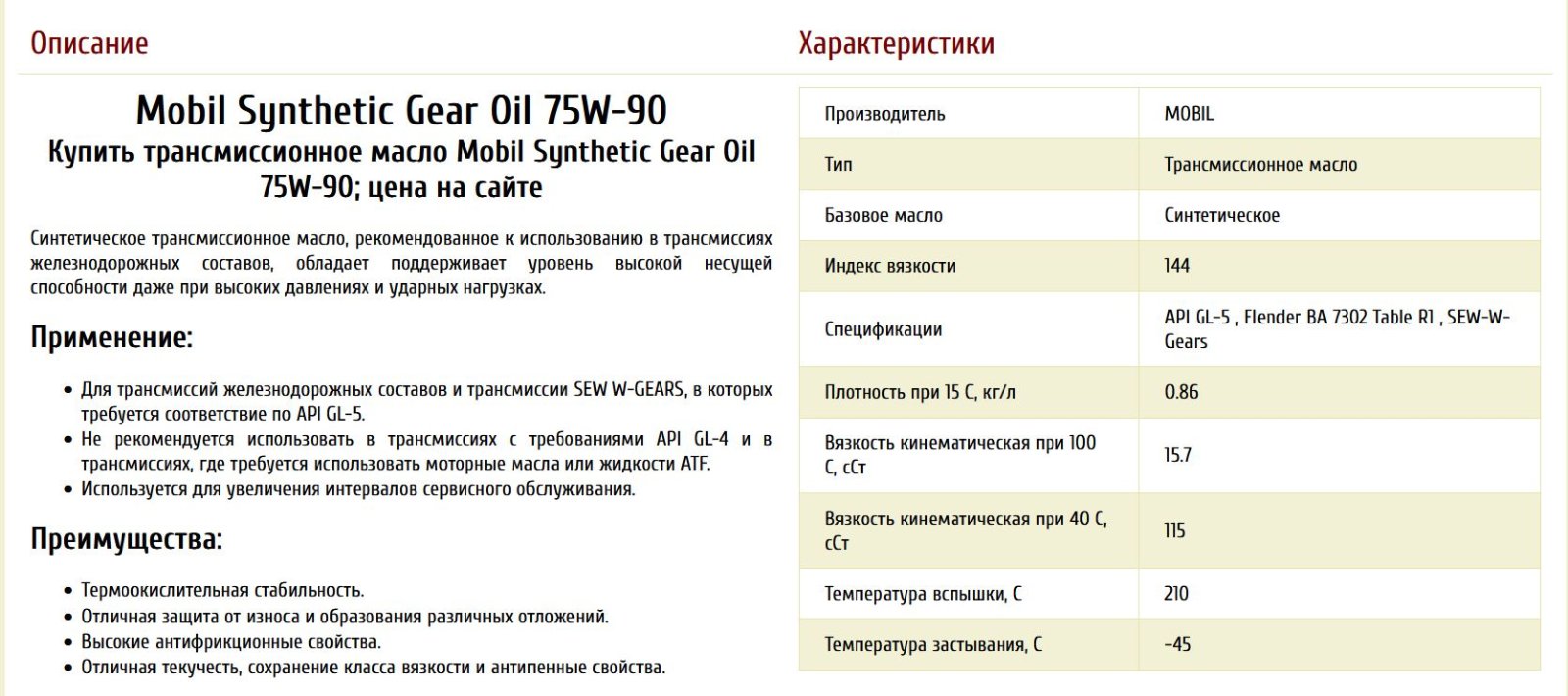 Описание

Mobil Synthetic Gear Oil 75W-90
Купить трансмиссионное масло Mobil Synthetic Gear Oil 75W-90; цена на сайте

Синтетическое трансмиссионное масло, рекомендованное к использованию в трансмиссиях железнодорожных составов, обладает поддерживает уровень высокой несущей способности даже при высоких давлениях и ударных нагрузках.

Применение:

• Для трансмиссий железнодорожных составов и трансмиссии SEW W-GEARS, в которых требуется соответствие по API GL-5.
• Не рекомендуется использовать в трансмиссиях с требованиями API GL-4 и в трансмиссиях, где требуется использовать моторные масла или жидкости ATF.
• Используется для увеличения интервалов сервисного обслуживания.

Преимущества:

• Термоокислительная стабильность.
• Отличная защита от износа и образования различных отложений.
• Высокие антифрикционные свойства.
• Отличная текучесть, сохранение класса вязкости и антипенные свойства.

Характеристики

| Производитель | MOBIL |
|---|---|
| Тип | Трансмиссионное масло |
| Базовое масло | Синтетическое |
| Индекс вязкости | 144 |
| Спецификации | API GL-5 , Flender BA 7302 Table R1 , SEW-W-Gears |
| Плотность при 15 С, кг/л | 0.86 |
| Вязкость кинематическая при 100 С, сСт | 15.7 |
| Вязкость кинематическая при 40 С, сСт | 115 |
| Температура вспышки, С | 210 |
| Температура застывания, С | -45 |